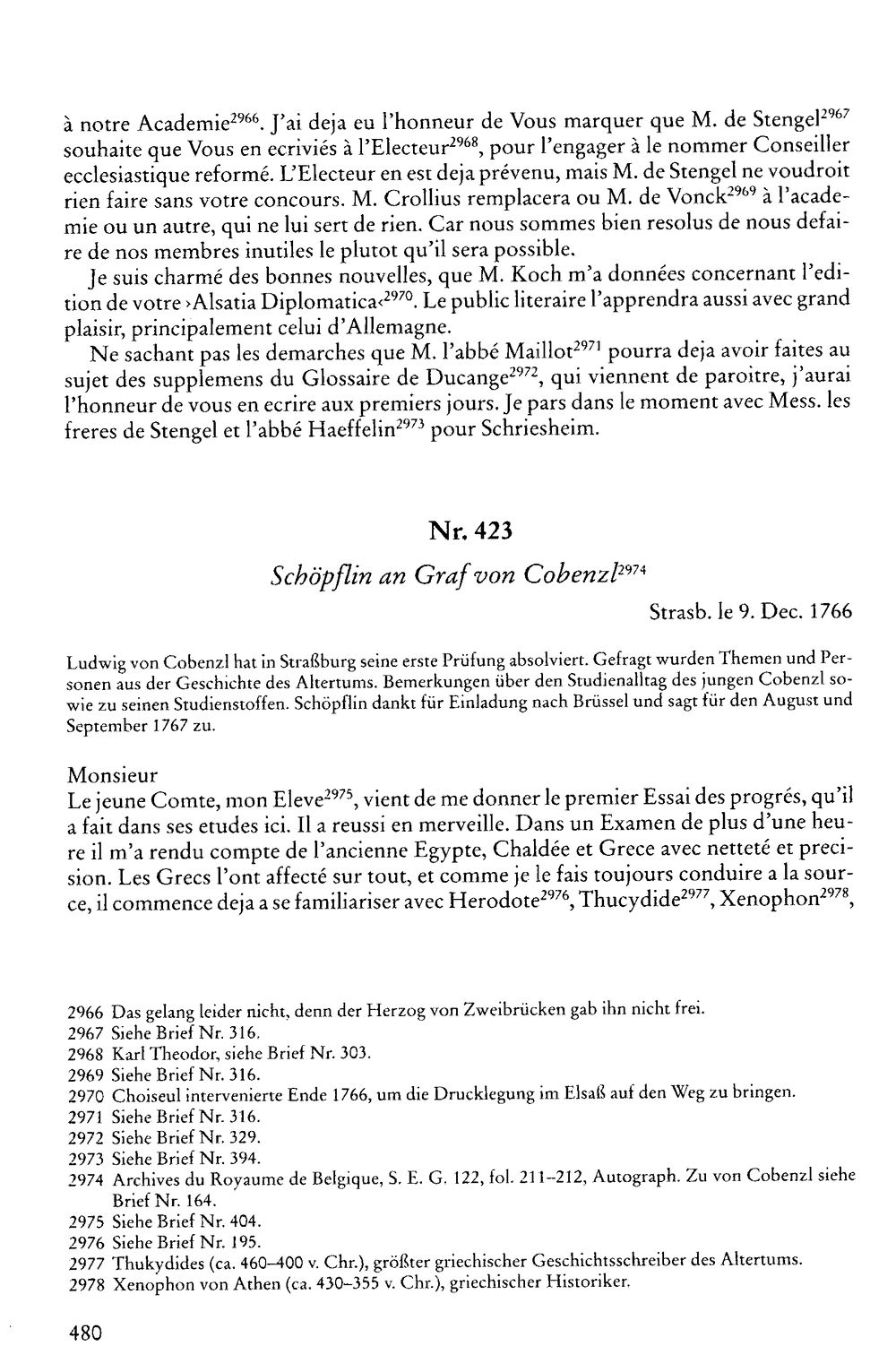 à notre Academie$^{2966}$. J'ai deja eu l'honneur de Vous marquer que M. de Stengel$^{2967}$ souhaite que Vous en ecriviés à l'Electeur$^{2968}$, pour l'engager à le nommer Conseiller ecclesiastique reformé. L'Electeur en est deja prévenu, mais M. de Stengel ne voudroit rien faire sans votre concours. M. Crollius remplacera ou M. de Vonck$^{2969}$ à l'academie ou un autre, qui ne lui sert de rien. Car nous sommes bien resolus de nous defaire de nos membres inutiles le plutot qu'il sera possible.

Je suis charmé des bonnes nouvelles, que M. Koch m'a données concernant l'edition de votre ›Alsatia Diplomatica‹$^{2970}$. Le public literaire l'apprendra aussi avec grand plaisir, principalement celui d'Allemagne.

Ne sachant pas les demarches que M. l'abbé Maillot$^{2971}$ pourra deja avoir faites au sujet des supplemens du Glossaire de Ducange$^{2972}$, qui viennent de paroitre, j'aurai l'honneur de vous en ecrire aux premiers jours. Je pars dans le moment avec Mess. les freres de Stengel et l'abbé Haeffelin$^{2973}$ pour Schriesheim.

Nr. 423

Schöpflin an Graf von Cobenzl$^{2974}$

Strasb. le 9. Dec. 1766

Ludwig von Cobenzl hat in Straßburg seine erste Prüfung absolviert. Gefragt wurden Themen und Personen aus der Geschichte des Altertums. Bemerkungen über den Studienalltag des jungen Cobenzl sowie zu seinen Studienstoffen. Schöpflin dankt für Einladung nach Brüssel und sagt für den August und September 1767 zu.

Monsieur
Le jeune Comte, mon Eleve$^{2975}$, vient de me donner le premier Essai des progrés, qu'il a fait dans ses etudes ici. Il a reussi en merveille. Dans un Examen de plus d'une heure il m'a rendu compte de l'ancienne Egypte, Chaldée et Grece avec netteté et precision. Les Grecs l'ont affecté sur tout, et comme je le fais toujours conduire a la source, il commence deja a se familiariser avec Herodote$^{2976}$, Thucydide$^{2977}$, Xenophon$^{2978}$,

2966 Das gelang leider nicht, denn der Herzog von Zweibrücken gab ihn nicht frei.
2967 Siehe Brief Nr. 316.
2968 Karl Theodor, siehe Brief Nr. 303.
2969 Siehe Brief Nr. 316.
2970 Choiseul intervenierte Ende 1766, um die Drucklegung im Elsaß auf den Weg zu bringen.
2971 Siehe Brief Nr. 316.
2972 Siehe Brief Nr. 329.
2973 Siehe Brief Nr. 394.
2974 Archives du Royaume de Belgique, S. E. G. 122, fol. 211–212, Autograph. Zu von Cobenzl siehe Brief Nr. 164.
2975 Siehe Brief Nr. 404.
2976 Siehe Brief Nr. 195.
2977 Thukydides (ca. 460–400 v. Chr.), größter griechischer Geschichtsschreiber des Altertums.
2978 Xenophon von Athen (ca. 430–355 v. Chr.), griechischer Historiker.

480